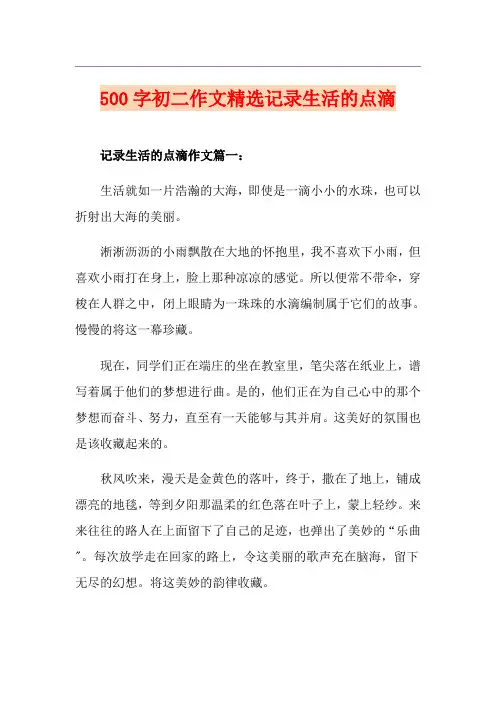 500 字初二作文精选记录生活的点滴

记录生活的点滴作文篇一：

生活就如一片浩瀚的大海，即使是一滴小小的水珠，也可以折射出大海的美丽。

淅淅沥沥的小雨飘散在大地的怀抱里，我不喜欢下小雨，但喜欢小雨打在身上，脸上那种凉凉的感觉。所以便常不带伞，穿梭在人群之中，闭上眼睛为一珠珠的水滴编制属于它们的故事。慢慢的将这一幕珍藏。

现在，同学们正在端庄的坐在教室里，笔尖落在纸业上，谱写着属于他们的梦想进行曲。是的，他们正在为自己心中的那个梦想而奋斗、努力，直至有一天能够与其并肩。这美好的氛围也是该收藏起来的。

秋风吹来，漫天是金黄色的落叶，终于，撒在了地上，铺成漂亮的地毯，等到夕阳那温柔的红色落在叶子上，蒙上轻纱。来来往往的路人在上面留下了自己的足迹，也弹出了美妙的“乐曲”。每次放学走在回家的路上，令这美丽的歌声充在脑海，留下无尽的幻想。将这美妙的韵律收藏。